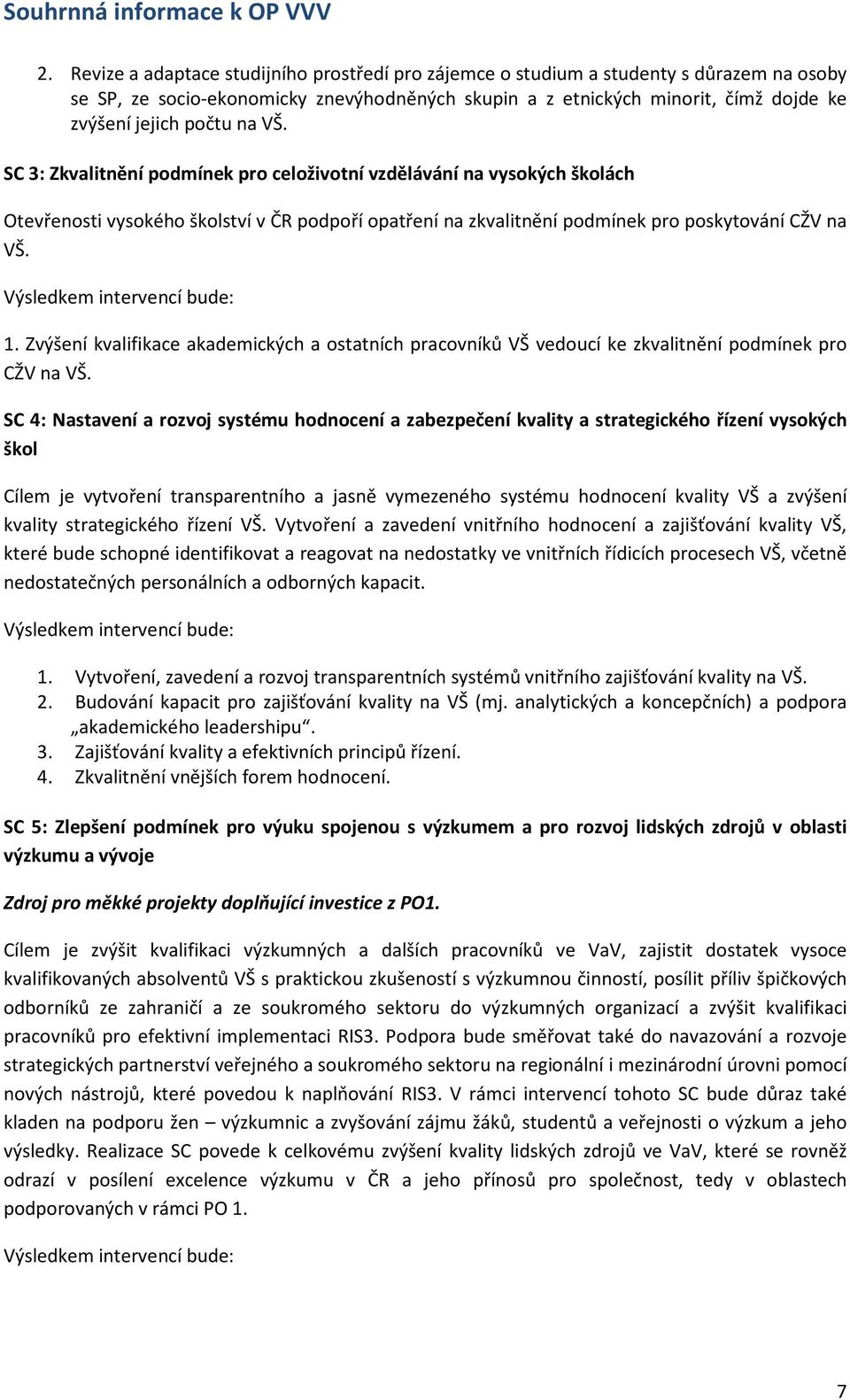 Souhrnná informace k OP VVV

2. Revize a adaptace studijního prostředí pro zájemce o studium a studenty s důrazem na osoby se SP, ze socio-ekonomicky znevýhodněných skupin a z etnických minorit, čímž dojde ke zvýšení jejich počtu na VŠ.

SC 3: Zkvalitnění podmínek pro celoživotní vzdělávání na vysokých školách

Otevřenosti vysokého školství v ČR podpoří opatření na zkvalitnění podmínek pro poskytování CŽV na VŠ.

Výsledkem intervencí bude:

1. Zvýšení kvalifikace akademických a ostatních pracovníků VŠ vedoucí ke zkvalitnění podmínek pro CŽV na VŠ.

SC 4: Nastavení a rozvoj systému hodnocení a zabezpečení kvality a strategického řízení vysokých škol

Cílem je vytvoření transparentního a jasně vymezeného systému hodnocení kvality VŠ a zvýšení kvality strategického řízení VŠ. Vytvoření a zavedení vnitřního hodnocení a zajišťování kvality VŠ, které bude schopné identifikovat a reagovat na nedostatky ve vnitřních řídicích procesech VŠ, včetně nedostatečných personálních a odborných kapacit.

Výsledkem intervencí bude:

1. Vytvoření, zavedení a rozvoj transparentních systémů vnitřního zajišťování kvality na VŠ.
2. Budování kapacit pro zajišťování kvality na VŠ (mj. analytických a koncepčních) a podpora „akademického leadershipu“.
3. Zajišťování kvality a efektivních principů řízení.
4. Zkvalitnění vnějších forem hodnocení.

SC 5: Zlepšení podmínek pro výuku spojenou s výzkumem a pro rozvoj lidských zdrojů v oblasti výzkumu a vývoje

Zdroj pro měkké projekty doplňující investice z PO1.

Cílem je zvýšit kvalifikaci výzkumných a dalších pracovníků ve VaV, zajistit dostatek vysoce kvalifikovaných absolventů VŠ s praktickou zkušeností s výzkumnou činností, posílit příliv špičkových odborníků ze zahraničí a ze soukromého sektoru do výzkumných organizací a zvýšit kvalifikaci pracovníků pro efektivní implementaci RIS3. Podpora bude směřovat také do navazování a rozvoje strategických partnerství veřejného a soukromého sektoru na regionální i mezinárodní úrovni pomocí nových nástrojů, které povedou k naplňování RIS3. V rámci intervencí tohoto SC bude důraz také kladen na podporu žen – výzkumnic a zvyšování zájmu žáků, studentů a veřejnosti o výzkum a jeho výsledky. Realizace SC povede k celkovému zvýšení kvality lidských zdrojů ve VaV, které se rovněž odrazí v posílení excelence výzkumu v ČR a jeho přínosů pro společnost, tedy v oblastech podporovaných v rámci PO 1.

Výsledkem intervencí bude:

7